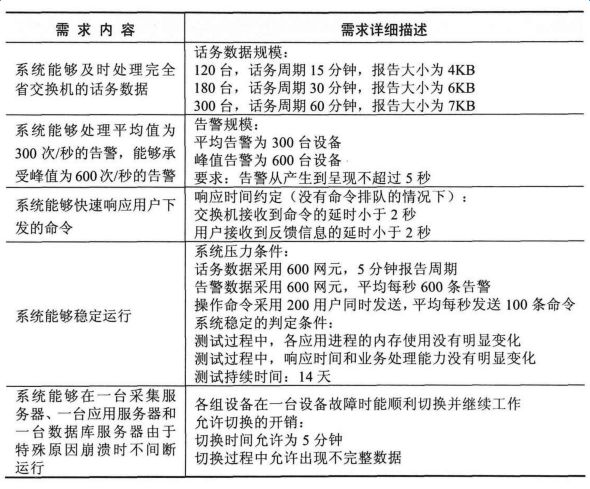 | 需求内容 | 需求详细描述 |
|---|---|
| 系统能够及时处理完全省交换机的话务数据 | 话务数据规模：<br>120 台，话务周期 15 分钟，报告大小为 4KB<br>180 台，话务周期 30 分钟，报告大小为 6KB<br>300 台，话务周期 60 分钟，报告大小为 7KB |
| 系统能够处理平均值为 300 次/秒的告警，能够承受峰值为 600 次/秒的告警 | 告警规模：<br>平均告警为 300 台设备<br>峰值告警为 600 台设备<br>要求：告警从产生到呈现不超过 5 秒 |
| 系统能够快速响应用户下发的命令 | 响应时间约定（没有命令排队的情况下）：<br>交换机接收到命令的延时小于 2 秒<br>用户接收到反馈信息的延时小于 2 秒 |
| 系统能够稳定运行 | 系统压力条件：<br>话务数据采用 600 网元，5 分钟报告周期<br>告警数据采用 600 网元，平均每秒 600 条告警<br>操作命令采用 200 用户同时发送，平均每秒发送 100 条命令<br>系统稳定的判定条件：<br>测试过程中，各应用进程的内存使用没有明显变化<br>测试过程中，响应时间和业务处理能力没有明显变化<br>测试持续时间：14 天 |
| 系统能够在一台采集服务器、一台应用服务器和一台数据库服务器由于特殊原因崩溃时不间断运行 | 各组设备在一台设备故障时能顺利切换并继续工作<br>允许切换的开销：<br>切换时间允许为 5 分钟<br>切换过程中允许出现不完整数据 |